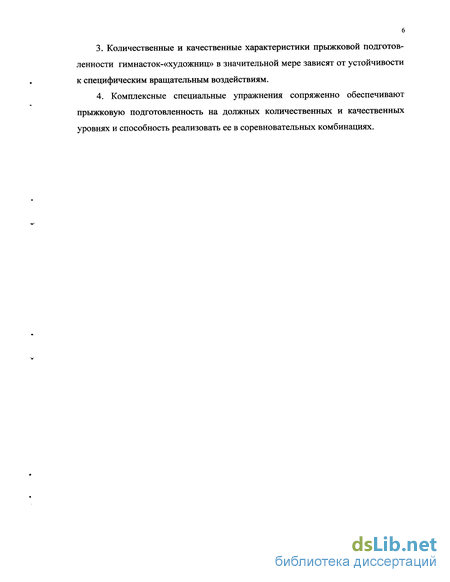 6

3. Количественные и качественные характеристики прыжковой подготовленности гимнасток-«художниц» в значительной мере зависят от устойчивости к специфическим вращательным воздействиям.

4. Комплексные специальные упражнения сопряженно обеспечивают прыжковую подготовленность на должных количественных и качественных уровнях и способность реализовать ее в соревновательных комбинациях.

dsLib.net
библиотека диссертаций